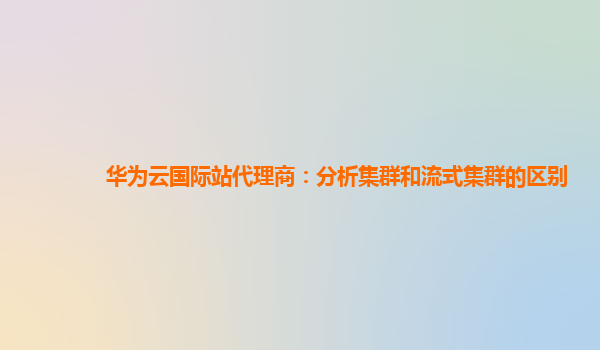 华为云国际站代理商：分析集群和流式集群的区别